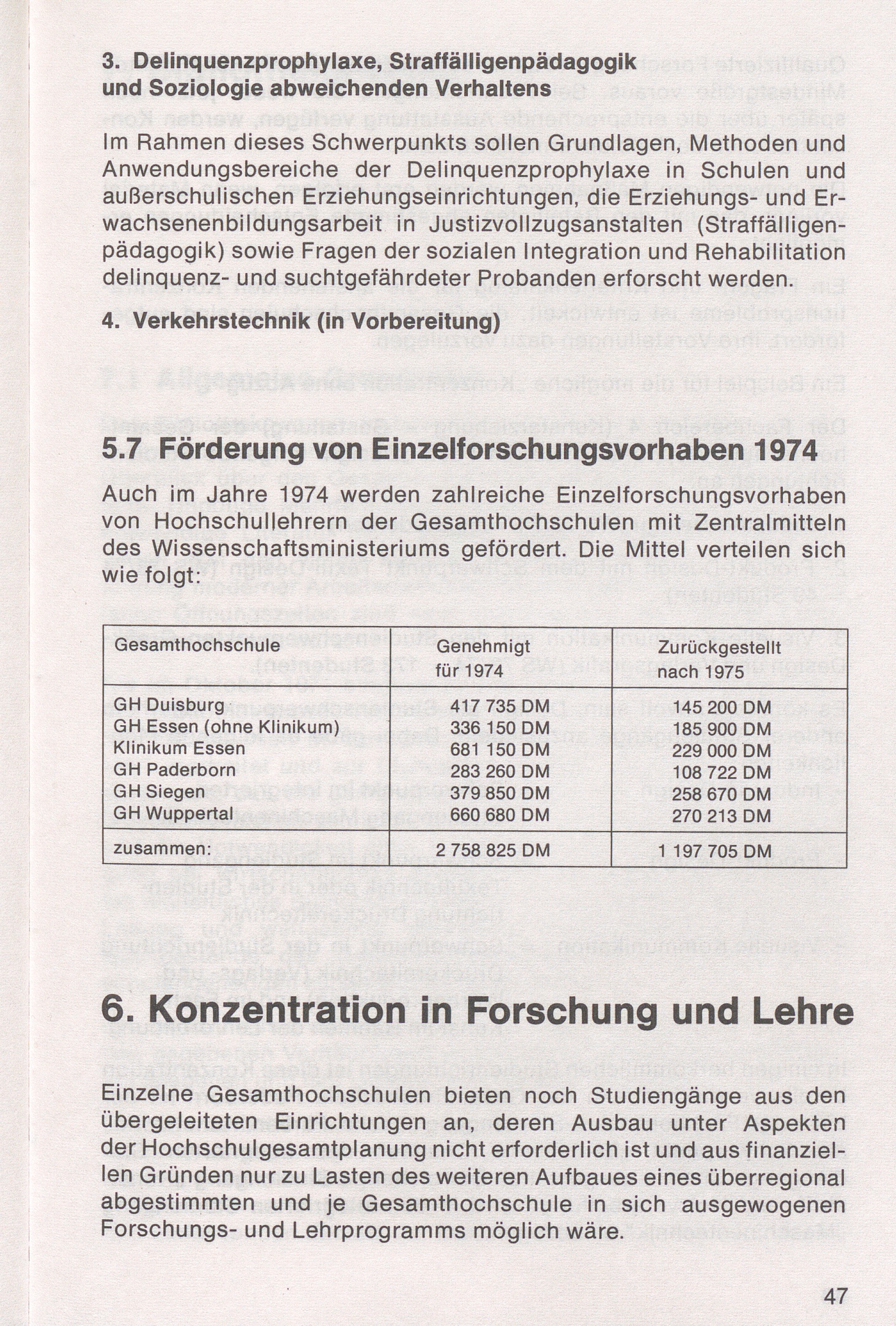 3. Delinquenzprophylaxe, Straffälligenpädagogik und Soziologie abweichenden Verhaltens

Im Rahmen dieses Schwerpunkts sollen Grundlagen, Methoden und Anwendungsbereiche der Delinquenzprophylaxe in Schulen und außerschulischen Erziehungseinrichtungen, die Erziehungs- und Erwachsenenbildungsarbeit in Justizvollzugsanstalten (Straffälligenpädagogik) sowie Fragen der sozialen Integration und Rehabilitation delinquenz- und suchtgefährdeter Probanden erforscht werden.

4. Verkehrstechnik (in Vorbereitung)

5.7 Förderung von Einzelforschungsvorhaben 1974

Auch im Jahre 1974 werden zahlreiche Einzelforschungsvorhaben von Hochschullehrern der Gesamthochschulen mit Zentralmitteln des Wissenschaftsministeriums gefördert. Die Mittel verteilen sich wie folgt:

| Gesamthochschule | Genehmigt für 1974 | Zurückgestellt nach 1975 |
|---|---|---|
| GH Duisburg | 417 735 DM | 145 200 DM |
| GH Essen (ohne Klinikum) | 336 150 DM | 185 900 DM |
| Klinikum Essen | 681 150 DM | 229 000 DM |
| GH Paderborn | 283 260 DM | 108 722 DM |
| GH Siegen | 379 850 DM | 258 670 DM |
| GH Wuppertal | 660 680 DM | 270 213 DM |
| zusammen: | 2 758 825 DM | 1 197 705 DM |

6. Konzentration in Forschung und Lehre

Einzelne Gesamthochschulen bieten noch Studiengänge aus den übergeleiteten Einrichtungen an, deren Ausbau unter Aspekten der Hochschulgesamtplanung nicht erforderlich ist und aus finanziellen Gründen nur zu Lasten des weiteren Aufbaues eines überregional abgestimmten und je Gesamthochschule in sich ausgewogenen Forschungs- und Lehrprogramms möglich wäre.

47